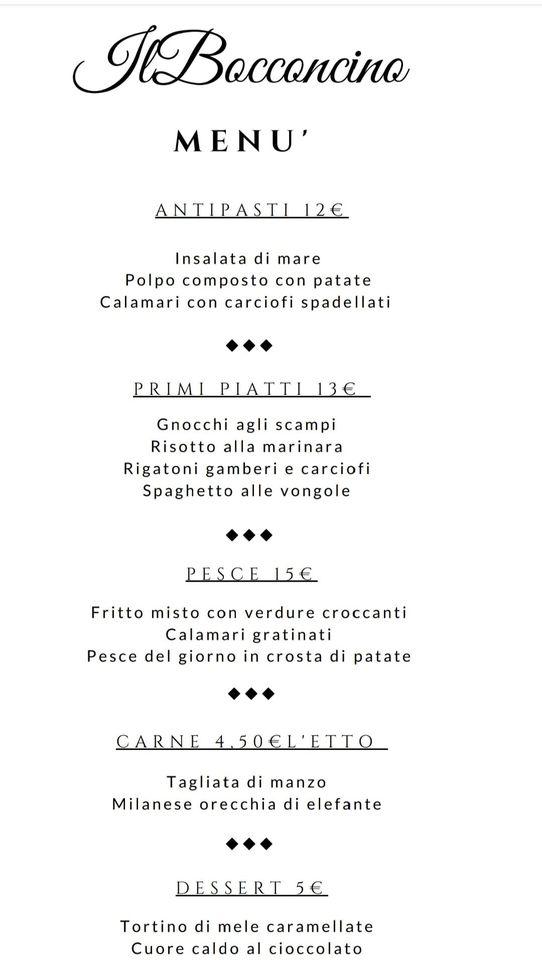 IlBocconcino

MENU'

ANTIPASTI 12€

Insalata di mare
Polpo composto con patate
Calamari con carciofi spadellati

◆◆◆

PRIMI PIATTI 13€

Gnocchi agli scampi
Risotto alla marinara
Rigatoni gamberi e carciofi
Spaghetto alle vongole

◆◆◆

PESCE 15€

Fritto misto con verdure croccanti
Calamari gratinati
Pesce del giorno in crosta di patate

◆◆◆

CARNE 4,50€L'ETTO

Tagliata di manzo
Milanese orecchia di elefante

◆◆◆

DESSERT 5€

Tortino di mele caramellate
Cuore caldo al cioccolato